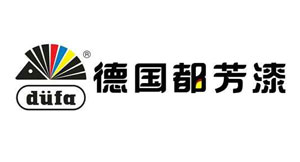 ®
düfa
德国都芳漆